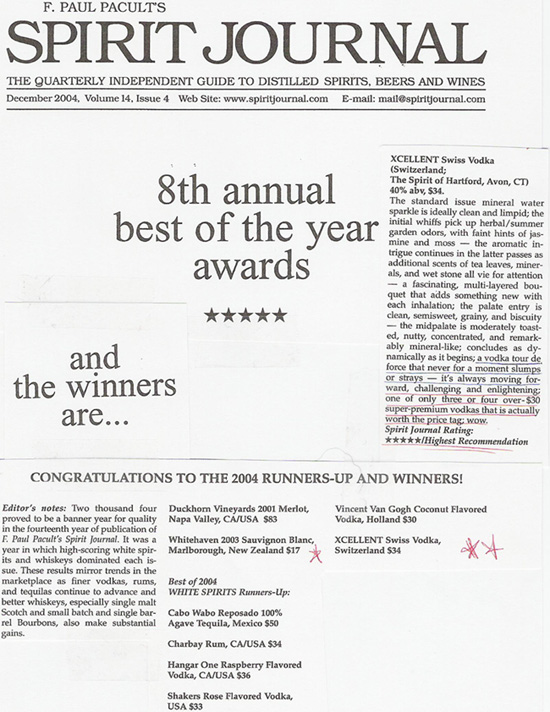 F. PAUL PACULT'S

SPIRIT JOURNAL

THE QUARTERLY INDEPENDENT GUIDE TO DISTILLED SPIRITS, BEERS AND WINES

December 2004, Volume 14, Issue 4 Web Site: www.spiritjournal.com E-mail: mail@spiritjournal.com

8th annual best of the year awards

★★★★★

and the winners are...

XCELLENT Swiss Vodka (Switzerland; The Spirit of Hartford, Avon, CT) 40% abv, $34.

The standard issue mineral water sparkle is ideally clean and limpid; the initial whiffs pick up herbal/summer garden odors, with faint hints of jasmine and moss — the aromatic intrigue continues in the latter passes as additional scents of tea leaves, minerals, and wet stone all vie for attention — a fascinating, multi-layered bouquet that adds something new with each inhalation; the palate entry is clean, semisweet, grainy, and biscuity — the midpalate is moderately toasted, nutty, concentrated, and remarkably mineral-like; concludes as dynamically as it begins; a vodka tour de force that never for a moment slumps or strays — it's always moving forward, challenging and enlightening; one of only three or four over-$30 super-premium vodkas that is actually worth the price tag; wow.

Spirit Journal Rating: ★★★★★/Highest Recommendation

CONGRATULATIONS TO THE 2004 RUNNERS-UP AND WINNERS!

Editor's notes: Two thousand four proved to be a banner year for quality in the fourteenth year of publication of F. Paul Pacult's Spirit Journal. It was a year in which high-scoring white spirits and whiskeys dominated each issue. These results mirror trends in the marketplace as finer vodkas, rums, and tequilas continue to advance and better whiskeys, especially single malt Scotch and small batch and single barrel Bourbons, also make substantial gains.

Duckhorn Vineyards 2001 Merlot, Napa Valley, CA/USA $83

Whitehaven 2003 Sauvignon Blanc, Marlborough, New Zealand $17

Best of 2004
WHITE SPIRITS Runners-Up:

Cabo Wabo Reposado 100% Agave Tequila, Mexico $50

Charbay Rum, CA/USA $34

Hangar One Raspberry Flavored Vodka, CA/USA $36

Shakers Rose Flavored Vodka, USA $33

Vincent Van Gogh Coconut Flavored Vodka, Holland $30

XCELLENT Swiss Vodka, Switzerland $34